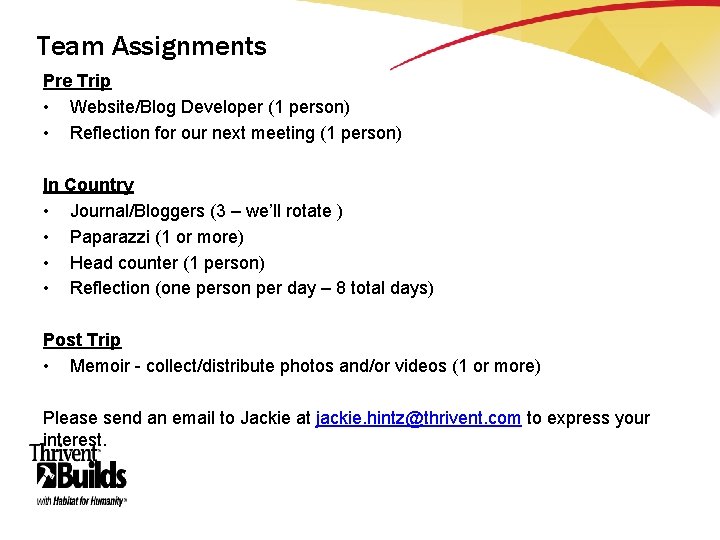 Team Assignments

Pre Trip

• Website/Blog Developer (1 person)
• Reflection for our next meeting (1 person)

In Country

• Journal/Bloggers (3 – we'll rotate )
• Paparazzi (1 or more)
• Head counter (1 person)
• Reflection (one person per day – 8 total days)

Post Trip

• Memoir - collect/distribute photos and/or videos (1 or more)

Please send an email to Jackie at jackie.hintz@thrivent.com to express your interest.

Thrivent Builds
with Habitat for Humanity